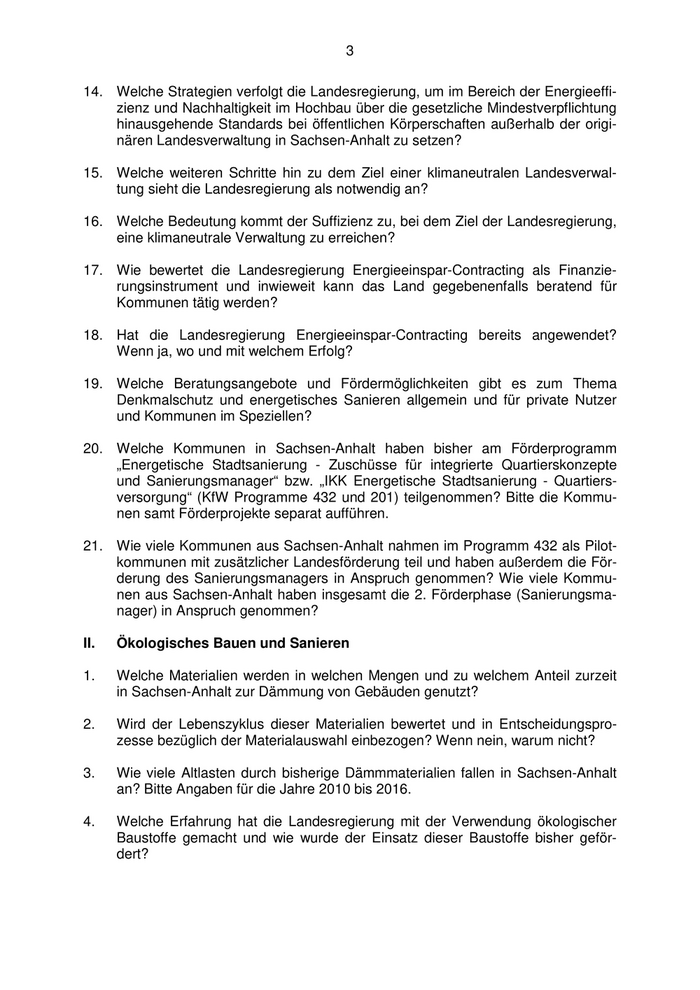 3

14. Welche Strategien verfolgt die Landesregierung, um im Bereich der Energieeffizienz und Nachhaltigkeit im Hochbau über die gesetzliche Mindestverpflichtung hinausgehende Standards bei öffentlichen Körperschaften außerhalb der originären Landesverwaltung in Sachsen-Anhalt zu setzen?

15. Welche weiteren Schritte hin zu dem Ziel einer klimaneutralen Landesverwaltung sieht die Landesregierung als notwendig an?

16. Welche Bedeutung kommt der Suffizienz zu, bei dem Ziel der Landesregierung, eine klimaneutrale Verwaltung zu erreichen?

17. Wie bewertet die Landesregierung Energieeinspar-Contracting als Finanzierungsinstrument und inwieweit kann das Land gegebenenfalls beratend für Kommunen tätig werden?

18. Hat die Landesregierung Energieeinspar-Contracting bereits angewendet? Wenn ja, wo und mit welchem Erfolg?

19. Welche Beratungsangebote und Fördermöglichkeiten gibt es zum Thema Denkmalschutz und energetisches Sanieren allgemein und für private Nutzer und Kommunen im Speziellen?

20. Welche Kommunen in Sachsen-Anhalt haben bisher am Förderprogramm „Energetische Stadtsanierung - Zuschüsse für integrierte Quartierskonzepte und Sanierungsmanager“ bzw. „IKK Energetische Stadtsanierung - Quartiersversorgung“ (KfW Programme 432 und 201) teilgenommen? Bitte die Kommunen samt Förderprojekte separat aufführen.

21. Wie viele Kommunen aus Sachsen-Anhalt nahmen im Programm 432 als Pilotkommunen mit zusätzlicher Landesförderung teil und haben außerdem die Förderung des Sanierungsmanagers in Anspruch genommen? Wie viele Kommunen aus Sachsen-Anhalt haben insgesamt die 2. Förderphase (Sanierungsmanager) in Anspruch genommen?

II. Ökologisches Bauen und Sanieren

1. Welche Materialien werden in welchen Mengen und zu welchem Anteil zurzeit in Sachsen-Anhalt zur Dämmung von Gebäuden genutzt?

2. Wird der Lebenszyklus dieser Materialien bewertet und in Entscheidungsprozesse bezüglich der Materialauswahl einbezogen? Wenn nein, warum nicht?

3. Wie viele Altlasten durch bisherige Dämmmaterialien fallen in Sachsen-Anhalt an? Bitte Angaben für die Jahre 2010 bis 2016.

4. Welche Erfahrung hat die Landesregierung mit der Verwendung ökologischer Baustoffe gemacht und wie wurde der Einsatz dieser Baustoffe bisher gefördert?